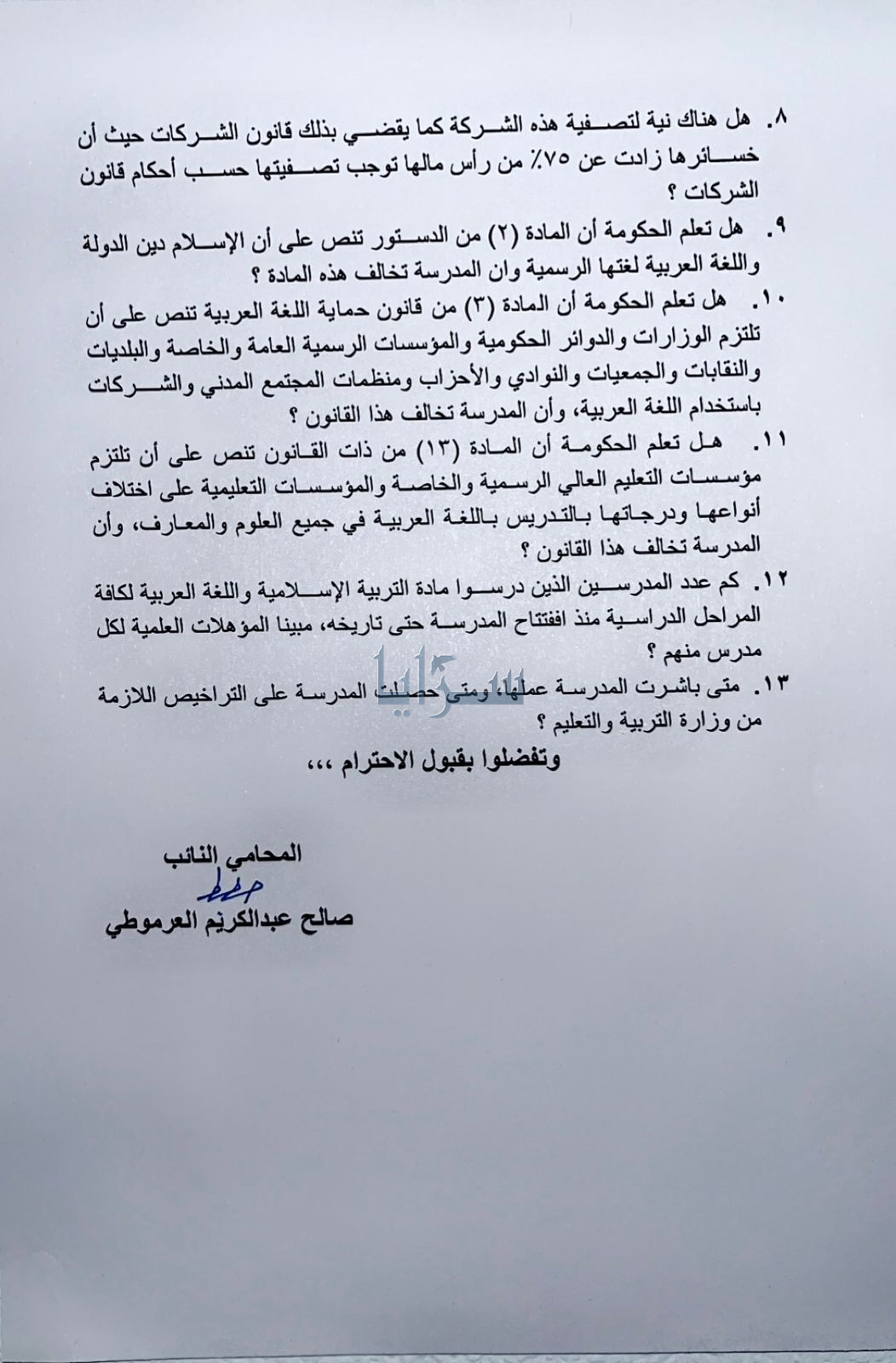 ٨. هل هناك نية لتصفية هذه الشركة كما يقضي بذلك قانون الشركات حيث أن خسائرها زادت عن ٧٥٪ من رأس مالها توجب تصفيتها حسب أحكام قانون الشركات ؟

٩. هل تعلم الحكومة أن المادة (٢) من الدستور تنص على أن الإسلام دين الدولة واللغة العربية لغتها الرسمية وان المدرسة تخالف هذه المادة ؟

١٠. هل تعلم الحكومة أن المادة (٣) من قانون حماية اللغة العربية تنص على أن تلتزم الوزارات والدوائر الحكومية والمؤسسات الرسمية العامة والخاصة والبلديات والنقابات والجمعيات والنوادي والأحزاب ومنظمات المجتمع المدني والشركات باستخدام اللغة العربية، وأن المدرسة تخالف هذا القانون ؟

١١. هل تعلم الحكومة أن المادة (١٣) من ذات القانون تنص على أن تلتزم مؤسسات التعليم العالي الرسمية والخاصة والمؤسسات التعليمية على اختلاف أنواعها ودرجاتها بالتدريس باللغة العربية في جميع العلوم والمعارف، وأن المدرسة تخالف هذا القانون ؟

١٢. كم عدد المدرسين الذين درسوا مادة التربية الإسلامية واللغة العربية لكافة المراحل الدراسية منذ افتتاح المدرسة حتى تاريخه، مبينا المؤهلات العلمية لكل مدرس منهم ؟

١٣. متى باشرت المدرسة عملها، ومتى حصلت المدرسة على التراخيص اللازمة من وزارة التربية والتعليم ؟

سرايا

وتفضلوا بقبول الاحترام ،،،

المحامي النائب
صالح عبدالكريم العرموطي